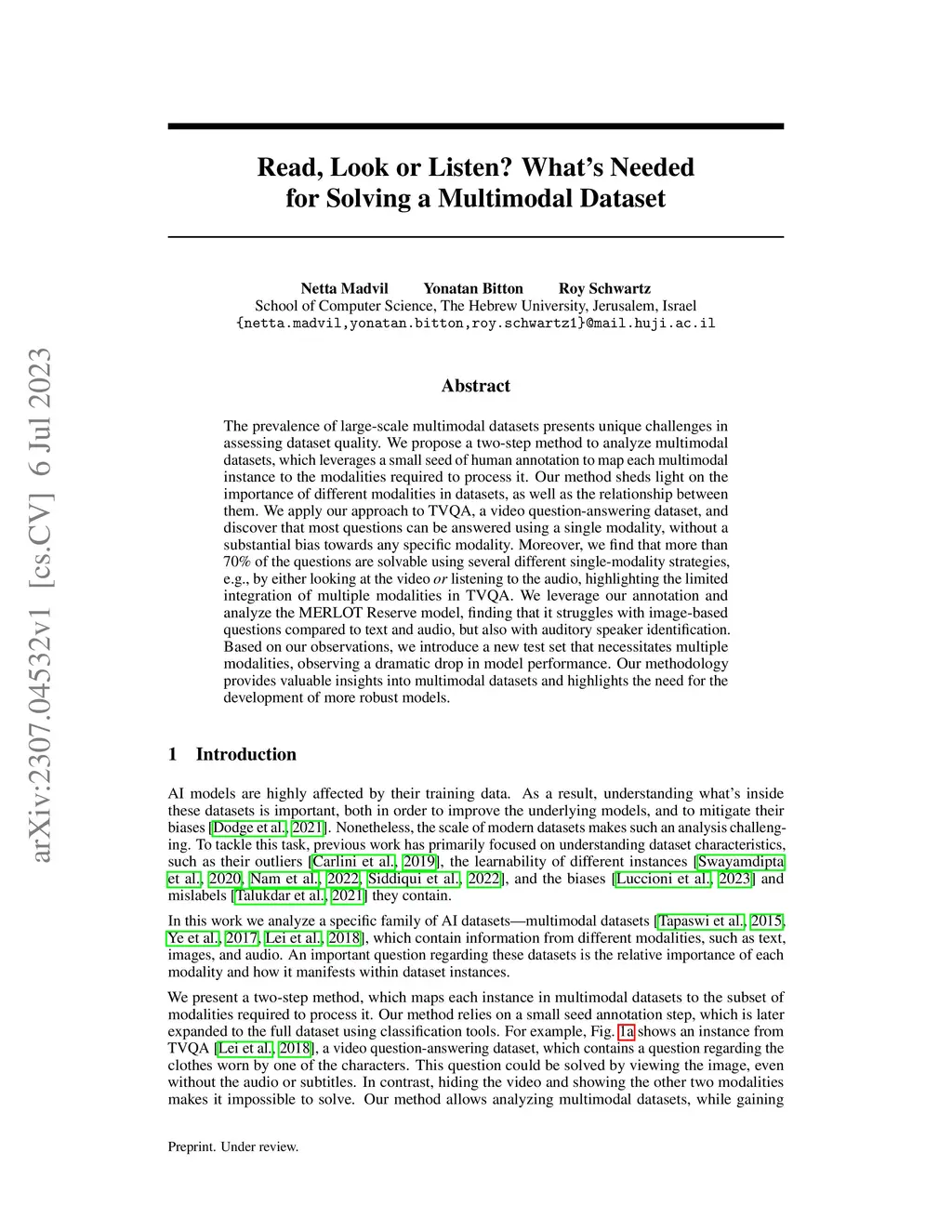 arXiv:2307.04532v1 [cs.CV] 6 Jul 2023

Read, Look or Listen? What's Needed for Solving a Multimodal Dataset

Netta Madvil Yonatan Bitton Roy Schwartz
School of Computer Science, The Hebrew University, Jerusalem, Israel
{netta.madvil,yonatan.bitton,roy.schwartz1}@mail.huji.ac.il

Abstract

The prevalence of large-scale multimodal datasets presents unique challenges in assessing dataset quality. We propose a two-step method to analyze multimodal datasets, which leverages a small seed of human annotation to map each multimodal instance to the modalities required to process it. Our method sheds light on the importance of different modalities in datasets, as well as the relationship between them. We apply our approach to TVQA, a video question-answering dataset, and discover that most questions can be answered using a single modality, without a substantial bias towards any specific modality. Moreover, we find that more than 70% of the questions are solvable using several different single-modality strategies, e.g., by either looking at the video or listening to the audio, highlighting the limited integration of multiple modalities in TVQA. We leverage our annotation and analyze the MERLOT Reserve model, finding that it struggles with image-based questions compared to text and audio, but also with auditory speaker identification. Based on our observations, we introduce a new test set that necessitates multiple modalities, observing a dramatic drop in model performance. Our methodology provides valuable insights into multimodal datasets and highlights the need for the development of more robust models.

1 Introduction

AI models are highly affected by their training data. As a result, understanding what's inside these datasets is important, both in order to improve the underlying models, and to mitigate their biases [Dodge et al., 2021]. Nonetheless, the scale of modern datasets makes such an analysis challenging. To tackle this task, previous work has primarily focused on understanding dataset characteristics, such as their outliers [Carlini et al., 2019], the learnability of different instances [Swayamdipta et al., 2020, Nam et al., 2022, Siddiqui et al., 2022], and the biases [Luccioni et al., 2023] and mislabels [Talukdar et al., 2021] they contain.

In this work we analyze a specific family of AI datasets—multimodal datasets [Tapaswi et al., 2015, Ye et al., 2017, Lei et al., 2018], which contain information from different modalities, such as text, images, and audio. An important question regarding these datasets is the relative importance of each modality and how it manifests within dataset instances.

We present a two-step method, which maps each instance in multimodal datasets to the subset of modalities required to process it. Our method relies on a small seed annotation step, which is later expanded to the full dataset using classification tools. For example, Fig. 1a shows an instance from TVQA [Lei et al., 2018], a video question-answering dataset, which contains a question regarding the clothes worn by one of the characters. This question could be solved by viewing the image, even without the audio or subtitles. In contrast, hiding the video and showing the other two modalities makes it impossible to solve. Our method allows analyzing multimodal datasets, while gaining

Preprint. Under review.